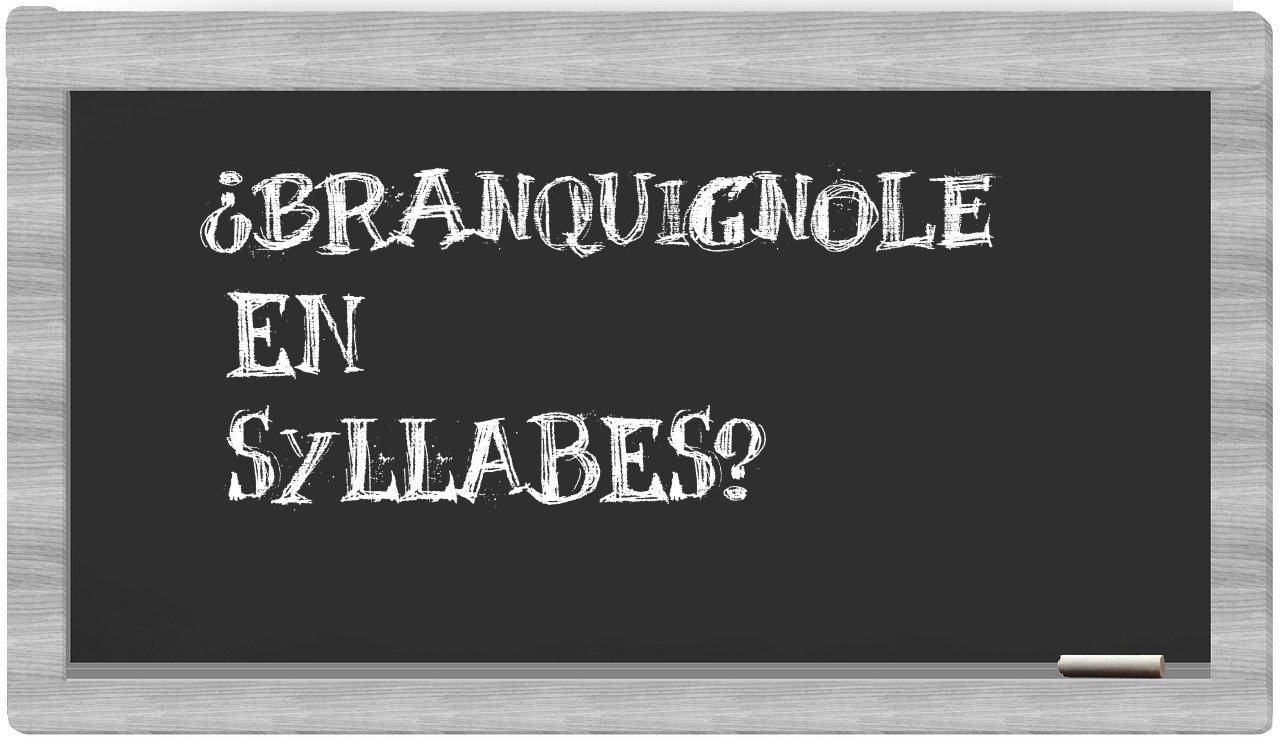 ¿BRANQUIGNOLE EN SYLLABES?